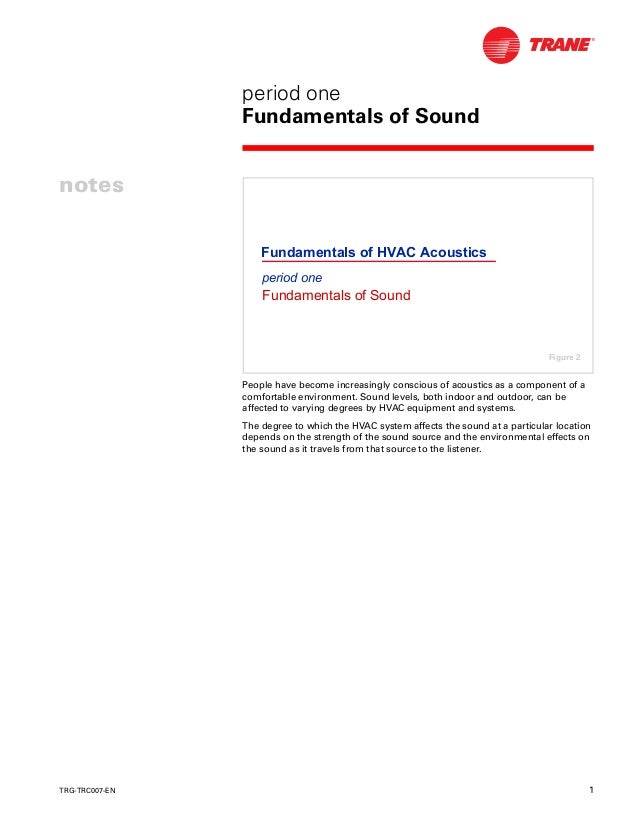 TRANE®

period one
Fundamentals of Sound

notes

Fundamentals of HVAC Acoustics

period one
Fundamentals of Sound

Figure 2

People have become increasingly conscious of acoustics as a component of a comfortable environment. Sound levels, both indoor and outdoor, can be affected to varying degrees by HVAC equipment and systems.

The degree to which the HVAC system affects the sound at a particular location depends on the strength of the sound source and the environmental effects on the sound as it travels from that source to the listener.

TRG-TRC007-EN

1